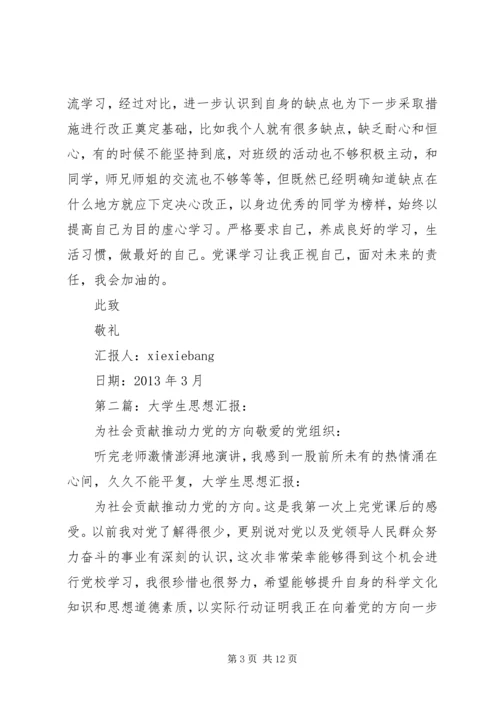 流学习，经过对比，进一步认识到自身的缺点也为下一步采取措施进行改正奠定基础，比如我个人就有很多缺点，缺乏耐心和恒心，有的时候不能坚持到底，对班级的活动也不够积极主动，和同学，师兄师姐的交流也不够等等，但既然已经明确知道缺点在什么地方就应下定决心改正，以身边优秀的同学为榜样，始终以提高自己为目的虚心学习。严格要求自己，养成良好的学习，生活习惯，做最好的自己。党课学习让我正视自己，面对未来的责任，我会加油的。

此致

敬礼

汇报人：xiexiebang

日期：2013 年 3 月

第二篇：大学生思想汇报：

为社会贡献推动力党的方向敬爱的党组织：

听完老师激情澎湃地演讲，我感到一股前所未有的热情涌在心间，久久不能平复，大学生思想汇报：

为社会贡献推动力党的方向。这是我第一次上完党课后的感受。以前我对党了解得很少，更别说对党以及党领导人民群众努力奋斗的事业有深刻的认识，这次非常荣幸能够得到这个机会进行党校学习，我很珍惜也很努力，希望能够提升自身的科学文化知识和思想道德素质，以实际行动证明我正在向着党的方向一步

第 3 页 共 12 页